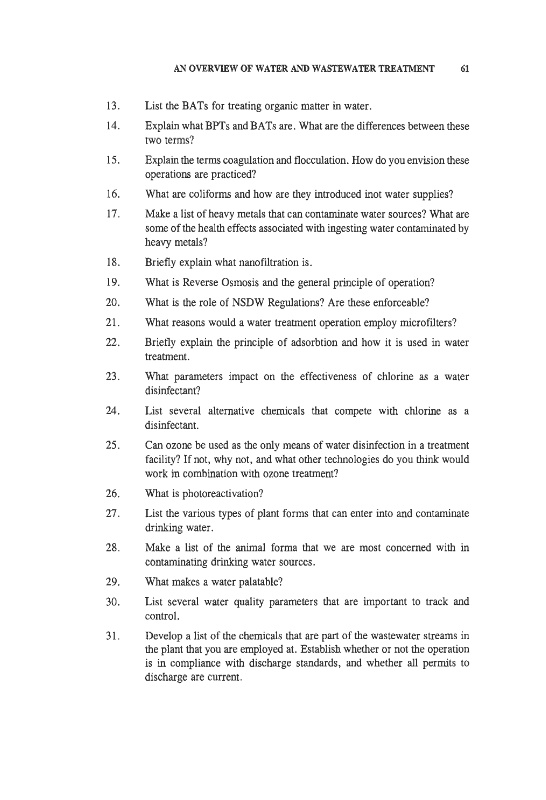 AN OVERVIEW OF WATER AND WASTEWATER TREATMENT 61

13. List the BATs for treating organic matter in water.

14. Explain what BPTs and BATs are. What are the differences between these two terms?

15. Explain the terms coagulation and flocculation. How do you envision these operations are practiced?

16. What are coliforms and how are they introduced inot water supplies?

17. Make a list of heavy metals that can contaminate water sources? What are some of the health effects associated with ingesting water contaminated by heavy metals?

18. Briefly explain what nanofiltration is.

19. What is Reverse Osmosis and the general principle of operation?

20. What is the role of NSDW Regulations? Are these enforceable?

21. What reasons would a water treatment operation employ microfilters?

22. Briefly explain the principle of adsorbtion and how it is used in water treatment.

23. What parameters impact on the effectiveness of chlorine as a water disinfectant?

24. List several alternative chemicals that compete with chlorine as a disinfectant.

25. Can ozone be used as the only means of water disinfection in a treatment facility? If not, why not, and what other technologies do you think would work in combination with ozone treatment?

26. What is photoreactivation?

27. List the various types of plant forms that can enter into and contaminate drinking water.

28. Make a list of the animal forma that we are most concerned with in contaminating drinking water sources.

29. What makes a water palatable?

30. List several water quality parameters that are important to track and control.

31. Develop a list of the chemicals that are part of the wastewater streams in the plant that you are employed at. Establish whether or not the operation is in compliance with discharge standards, and whether all permits to discharge are current.